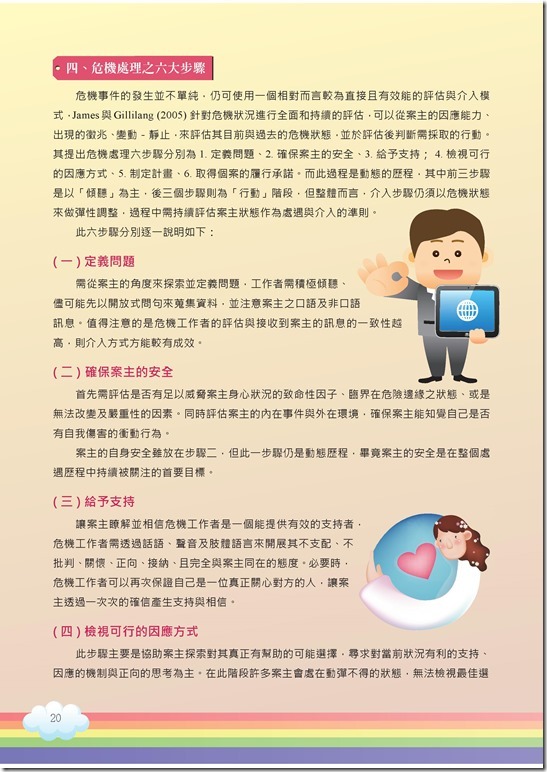 四、危機處理之六大步驟

危機事件的發生並不單純，仍可使用一個相對而言較為直接且有效能的評估與介入模式，James 與 Gillilang (2005) 針對危機狀況進行全面和持續的評估，可以從案主的因應能力、出現的徵兆、變動 - 靜止，來評估其目前與過去的危機狀態，並於評估後判斷需採取的行動。其提出危機處理六步驟分別為 1. 定義問題、2. 確保案主的安全、3. 給予支持； 4. 檢視可行的因應方式、5. 制定計畫、6. 取得個案的履行承諾。而此過程是動態的歷程，其中前三步驟是以「傾聽」為主，後三個步驟則為「行動」階段，但整體而言，介入步驟仍須以危機狀態來做彈性調整，過程中需持續評估案主狀態作為處遇與介入的準則。

此六步驟分別逐一說明如下：

(一) 定義問題

需從案主的角度來探索並定義問題，工作者需積極傾聽、儘可能先以開放式問句來蒐集資料，並注意案主之口語及非口語訊息。值得注意的是危機工作者的評估與接收到案主的訊息的一致性越高，則介入方式方能較有成效。

(二) 確保案主的安全

首先需評估是否有足以威脅案主身心狀況的致命性因子、臨界在危險邊緣之狀態、或是無法改變及嚴重性的因素。同時評估案主的內在事件與外在環境，確保案主能知覺自己是否有自我傷害的衝動行為。

案主的自身安全雖放在步驟二，但此一步驟仍是動態歷程，畢竟案主的安全是在整個處遇歷程中持續被關注的首要目標。

(三) 給予支持

讓案主瞭解並相信危機工作者是一個能提供有效的支持者，危機工作者需透過話語、聲音及肢體語言來開展其不支配、不批判、關懷、正向、接納、且完全與案主同在的態度。必要時，危機工作者可以再次保證自己是一位真正關心對方的人，讓案主透過一次次的確信產生支持與相信。

(四) 檢視可行的因應方式

此步驟主要是協助案主探索對其真正有幫助的可能選擇，尋求對當前狀況有利的支持、因應的機制與正向的思考為主。在此階段許多案主會處在動彈不得的狀態，無法檢視最佳選

20